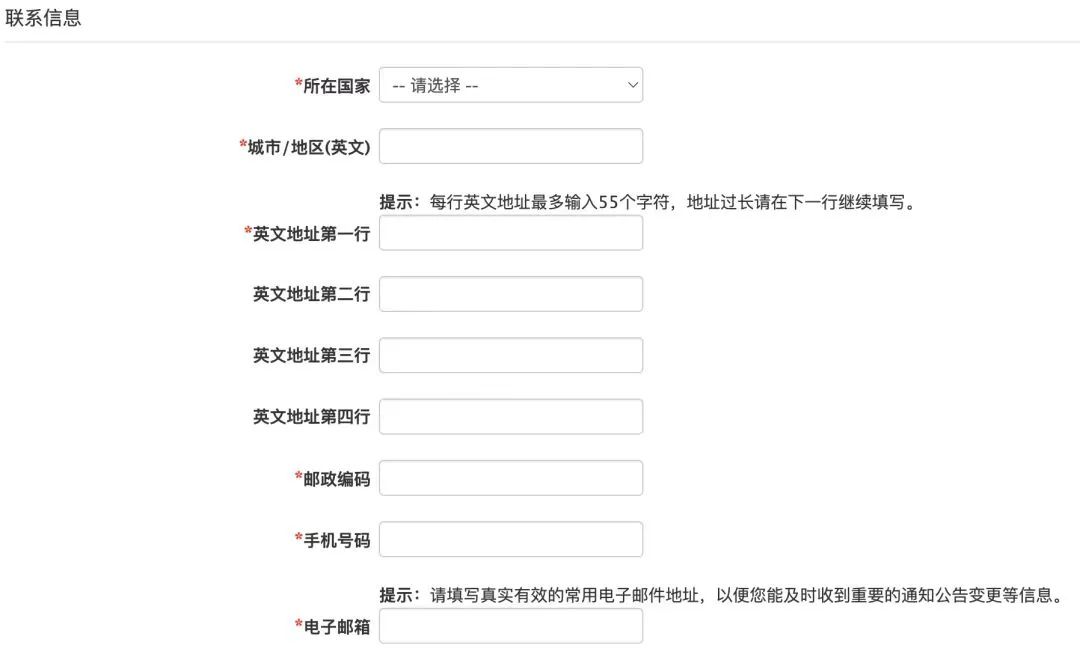 联系信息

*所在国家 -- 请选择 --

*城市/地区(英文)

提示：每行英文地址最多输入55个字符，地址过长请在下一行继续填写。

*英文地址第一行

英文地址第二行

英文地址第三行

英文地址第四行

*邮政编码

*手机号码

提示：请填写真实有效的常用电子邮件地址，以便您能及时收到重要的通知公告变更等信息。

*电子邮箱